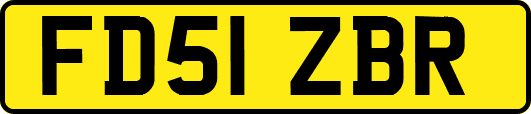 FD51 ZBR